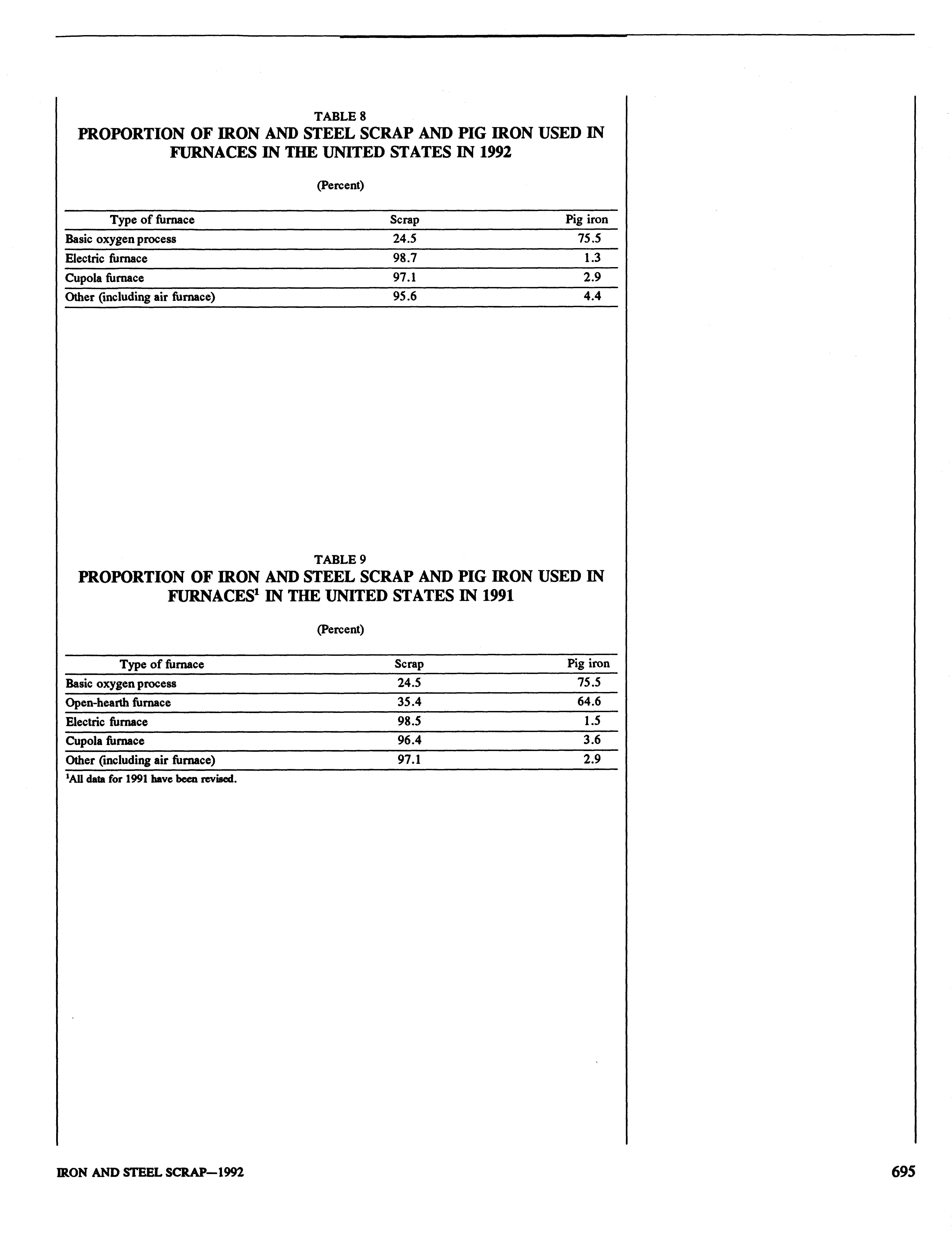 TABLE 8
PROPORTION OF IRON AND STEEL SCRAP AND PIG IRON USED IN FURNACES IN THE UNITED STATES IN 1992

(Percent)

| Type of furnace | Scrap | Pig iron |
|---|---|---|
| Basic oxygen process | 24.5 | 75.5 |
| Electric furnace | 98.7 | 1.3 |
| Cupola furnace | 97.1 | 2.9 |
| Other (including air furnace) | 95.6 | 4.4 |

TABLE 9
PROPORTION OF IRON AND STEEL SCRAP AND PIG IRON USED IN FURNACES$^1$ IN THE UNITED STATES IN 1991

(Percent)

| Type of furnace | Scrap | Pig iron |
|---|---|---|
| Basic oxygen process | 24.5 | 75.5 |
| Open-hearth furnace | 35.4 | 64.6 |
| Electric furnace | 98.5 | 1.5 |
| Cupola furnace | 96.4 | 3.6 |
| Other (including air furnace) | 97.1 | 2.9 |

$^1$All data for 1991 have been revised.

IRON AND STEEL SCRAP—1992

695